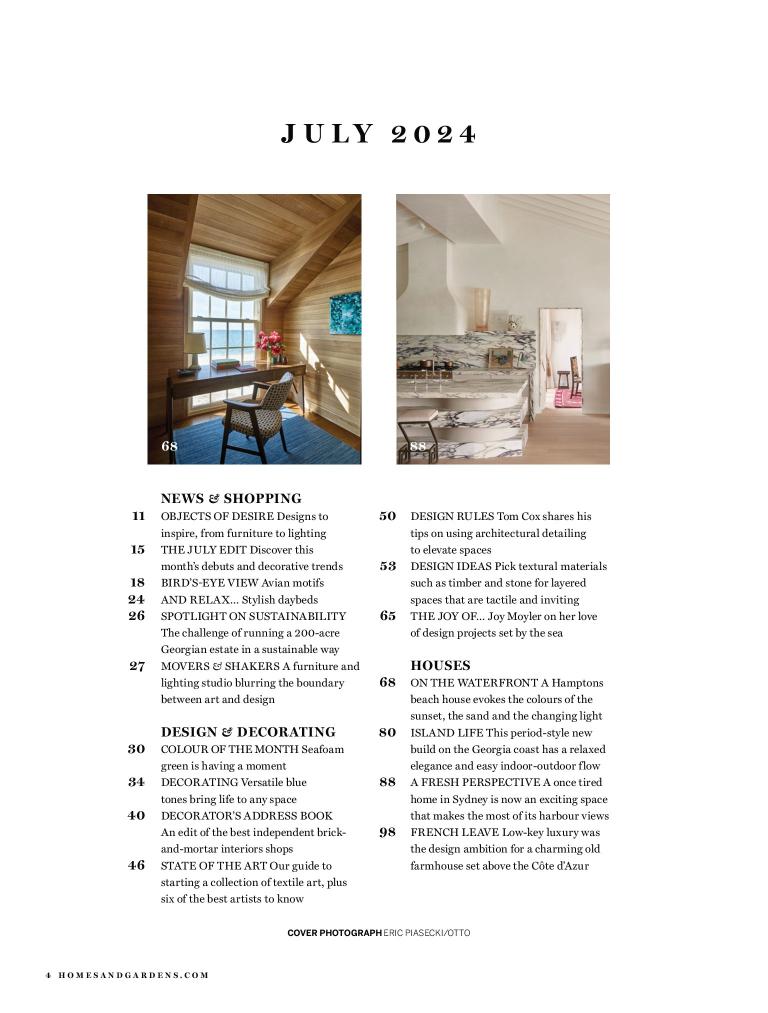 JULY 2024

68

88

NEWS & SHOPPING

11 OBJECTS OF DESIRE Designs to inspire, from furniture to lighting

15 THE JULY EDIT Discover this month's debuts and decorative trends

18 BIRD'S-EYE VIEW Avian motifs

24 AND RELAX... Stylish daybeds

26 SPOTLIGHT ON SUSTAINABILITY The challenge of running a 200-acre Georgian estate in a sustainable way

27 MOVERS & SHAKERS A furniture and lighting studio blurring the boundary between art and design

DESIGN & DECORATING

30 COLOUR OF THE MONTH Seafoam green is having a moment

34 DECORATING Versatile blue tones bring life to any space

40 DECORATOR'S ADDRESS BOOK An edit of the best independent brick-and-mortar interiors shops

46 STATE OF THE ART Our guide to starting a collection of textile art, plus six of the best artists to know

50 DESIGN RULES Tom Cox shares his tips on using architectural detailing to elevate spaces

53 DESIGN IDEAS Pick textural materials such as timber and stone for layered spaces that are tactile and inviting

65 THE JOY OF... Joy Moyler on her love of design projects set by the sea

HOUSES

68 ON THE WATERFRONT A Hamptons beach house evokes the colours of the sunset, the sand and the changing light

80 ISLAND LIFE This period-style new build on the Georgia coast has a relaxed elegance and easy indoor-outdoor flow

88 A FRESH PERSPECTIVE A once tired home in Sydney is now an exciting space that makes the most of its harbour views

98 FRENCH LEAVE Low-key luxury was the design ambition for a charming old farmhouse set above the Côte d'Azur

COVER PHOTOGRAPH ERIC PIASECKI/OTTO

4 HOMESANDGARDENS.COM